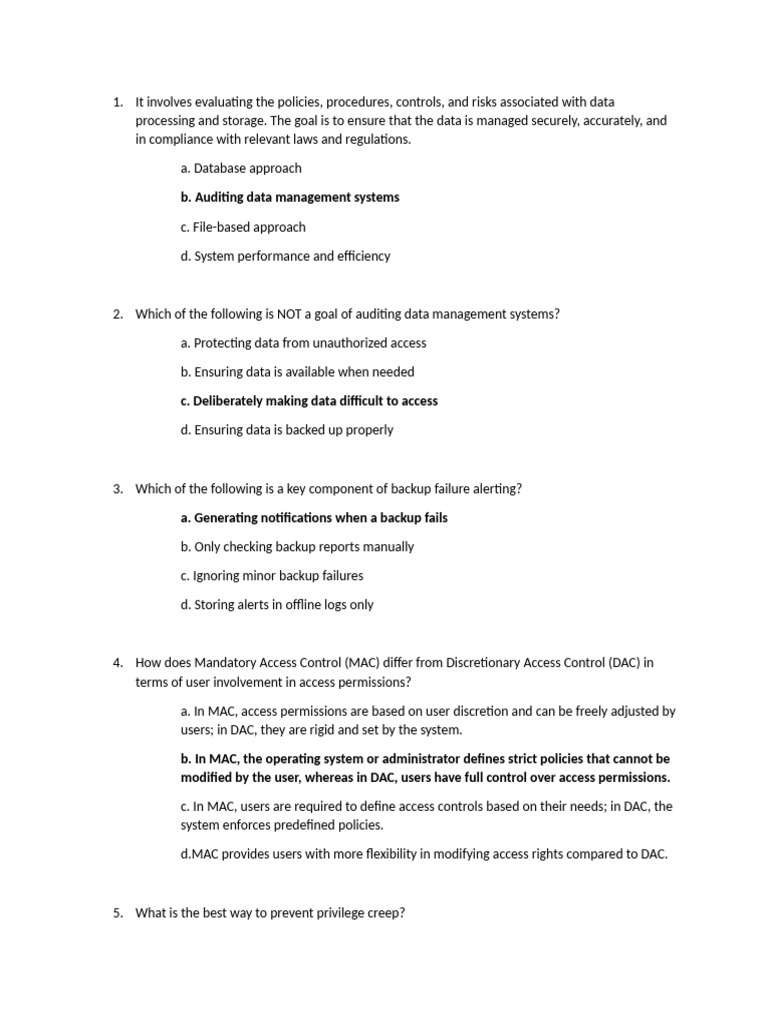 1. It involves evaluating the policies, procedures, controls, and risks associated with data processing and storage. The goal is to ensure that the data is managed securely, accurately, and in compliance with relevant laws and regulations.

a. Database approach

b. Auditing data management systems

c. File-based approach

d. System performance and efficiency

2. Which of the following is NOT a goal of auditing data management systems?

a. Protecting data from unauthorized access

b. Ensuring data is available when needed

c. Deliberately making data difficult to access

d. Ensuring data is backed up properly

3. Which of the following is a key component of backup failure alerting?

a. Generating notifications when a backup fails

b. Only checking backup reports manually

c. Ignoring minor backup failures

d. Storing alerts in offline logs only

4. How does Mandatory Access Control (MAC) differ from Discretionary Access Control (DAC) in terms of user involvement in access permissions?

a. In MAC, access permissions are based on user discretion and can be freely adjusted by users; in DAC, they are rigid and set by the system.

b. In MAC, the operating system or administrator defines strict policies that cannot be modified by the user, whereas in DAC, users have full control over access permissions.

c. In MAC, users are required to define access controls based on their needs; in DAC, the system enforces predefined policies.

d.MAC provides users with more flexibility in modifying access rights compared to DAC.

5. What is the best way to prevent privilege creep?